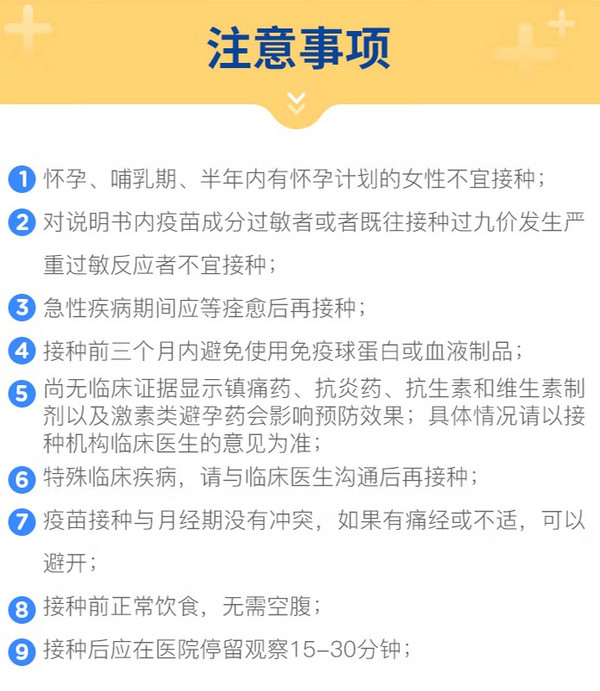 注意事项

1 怀孕、哺乳期、半年内有怀孕计划的女性不宜接种；

2 对说明书内疫苗成分过敏者或者既往接种过九价发生严重过敏反应者不宜接种；

3 急性疾病期间应等痊愈后再接种；

4 接种前三个月内避免使用免疫球蛋白或血液制品；

5 尚无临床证据显示镇痛药、抗炎药、抗生素和维生素制剂以及激素类避孕药会影响预防效果；具体情况请以接种机构临床医生的意见为准；

6 特殊临床疾病，请与临床医生沟通后再接种；

7 疫苗接种与月经期没有冲突，如果有痛经或不适，可以避开；

8 接种前正常饮食，无需空腹；

9 接种后应在医院停留观察15–30分钟；